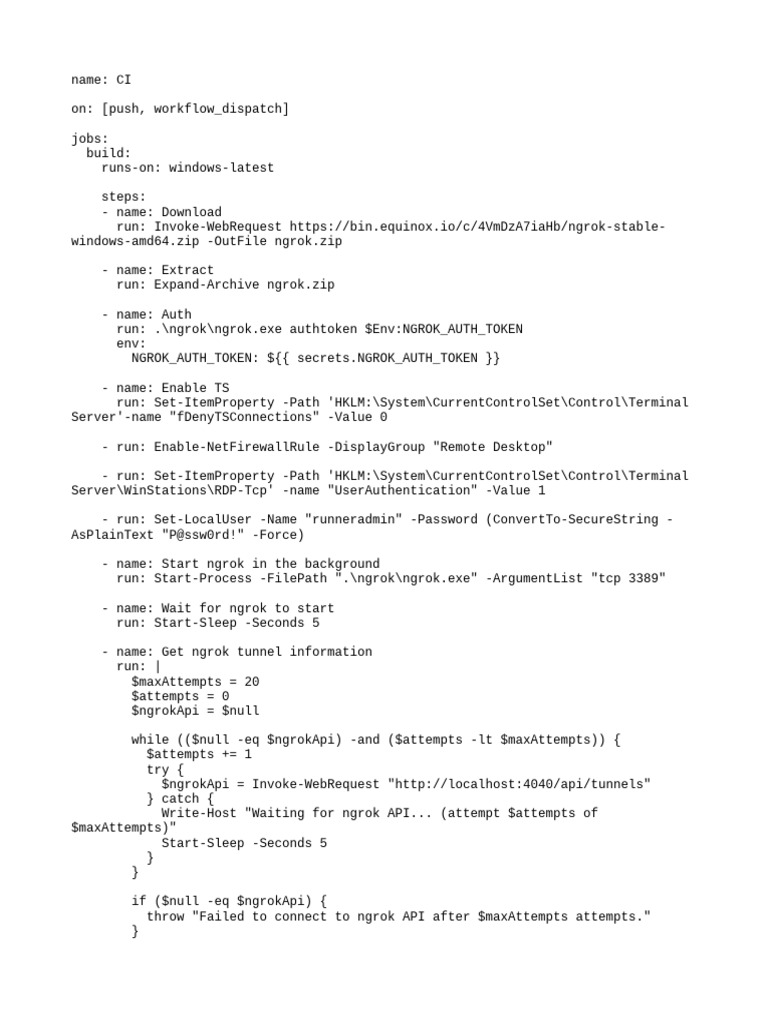 name: CI

on: [push, workflow_dispatch]

jobs:
  build:
    runs-on: windows-latest

    steps:
    - name: Download
      run: Invoke-WebRequest https://bin.equinox.io/c/4VmDzA7iaHb/ngrok-stable-windows-amd64.zip -OutFile ngrok.zip

    - name: Extract
      run: Expand-Archive ngrok.zip

    - name: Auth
      run: .\ngrok\ngrok.exe authtoken $Env:NGROK_AUTH_TOKEN
      env:
        NGROK_AUTH_TOKEN: ${{ secrets.NGROK_AUTH_TOKEN }}

    - name: Enable TS
      run: Set-ItemProperty -Path 'HKLM:\System\CurrentControlSet\Control\Terminal Server'-name "fDenyTSConnections" -Value 0

    - run: Enable-NetFirewallRule -DisplayGroup "Remote Desktop"

    - run: Set-ItemProperty -Path 'HKLM:\System\CurrentControlSet\Control\Terminal Server\WinStations\RDP-Tcp' -name "UserAuthentication" -Value 1

    - run: Set-LocalUser -Name "runneradmin" -Password (ConvertTo-SecureString -AsPlainText "P@ssw0rd!" -Force)

    - name: Start ngrok in the background
      run: Start-Process -FilePath ".\ngrok\ngrok.exe" -ArgumentList "tcp 3389"

    - name: Wait for ngrok to start
      run: Start-Sleep -Seconds 5

    - name: Get ngrok tunnel information
      run: |
        $maxAttempts = 20
        $attempts = 0
        $ngrokApi = $null

        while (($null -eq $ngrokApi) -and ($attempts -lt $maxAttempts)) {
          $attempts += 1
          try {
            $ngrokApi = Invoke-WebRequest "http://localhost:4040/api/tunnels"
          } catch {
            Write-Host "Waiting for ngrok API... (attempt $attempts of $maxAttempts)"
            Start-Sleep -Seconds 5
          }
        }

        if ($null -eq $ngrokApi) {
          throw "Failed to connect to ngrok API after $maxAttempts attempts."
        }